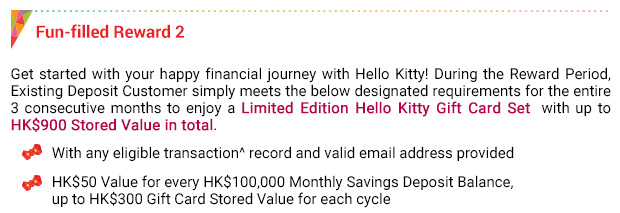 Fun-filled Reward 2

Get started with your happy financial journey with Hello Kitty! During the Reward Period, Existing Deposit Customer simply meets the below designated requirements for the entire 3 consecutive months to enjoy a Limited Edition Hello Kitty Gift Card Set with up to HK$900 Stored Value in total.

With any eligible transaction^ record and valid email address provided

HK$50 Value for every HK$100,000 Monthly Savings Deposit Balance, up to HK$300 Gift Card Stored Value for each cycle